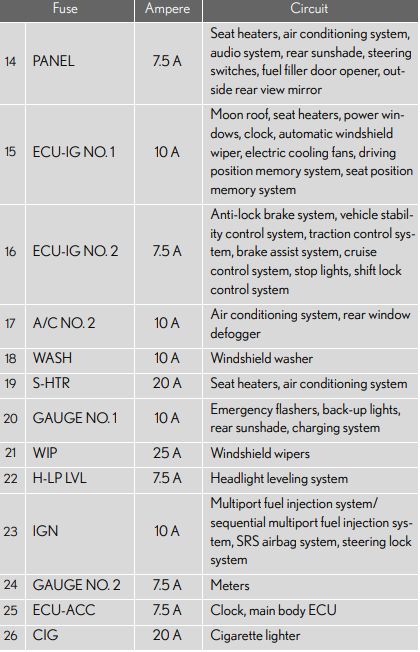 | | Fuse | Ampere | Circuit |
|---|---|---|---|
| 14 | PANEL | 7.5 A | Seat heaters, air conditioning system, audio system, rear sunshade, steering switches, fuel filler door opener, outside rear view mirror |
| 15 | ECU-IG NO. 1 | 10 A | Moon roof, seat heaters, power windows, clock, automatic windshield wiper, electric cooling fans, driving position memory system, seat position memory system |
| 16 | ECU-IG NO. 2 | 7.5 A | Anti-lock brake system, vehicle stability control system, traction control system, brake assist system, cruise control system, stop lights, shift lock control system |
| 17 | A/C NO. 2 | 10 A | Air conditioning system, rear window defogger |
| 18 | WASH | 10 A | Windshield washer |
| 19 | S-HTR | 20 A | Seat heaters, air conditioning system |
| 20 | GAUGE NO. 1 | 10 A | Emergency flashers, back-up lights, rear sunshade, charging system |
| 21 | WIP | 25 A | Windshield wipers |
| 22 | H-LP LVL | 7.5 A | Headlight leveling system |
| 23 | IGN | 10 A | Multiport fuel injection system/ sequential multiport fuel injection system, SRS airbag system, steering lock system |
| 24 | GAUGE NO. 2 | 7.5 A | Meters |
| 25 | ECU-ACC | 7.5 A | Clock, main body ECU |
| 26 | CIG | 20 A | Cigarette lighter |